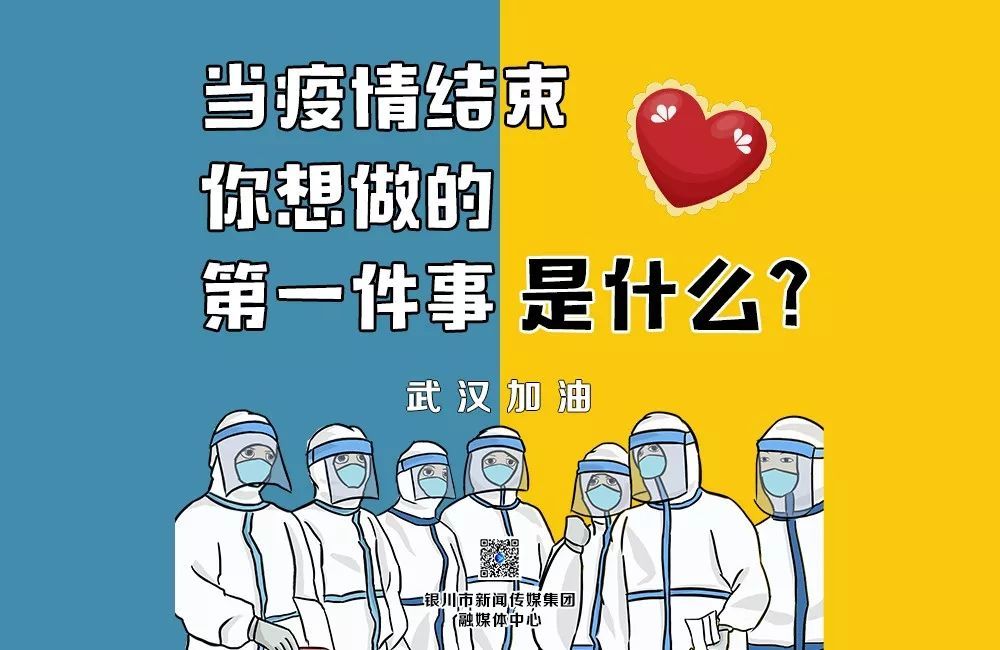 当疫情结束
你想做的
第一件事 是什么?

武汉加油

银川市新闻传媒集团
融媒体中心